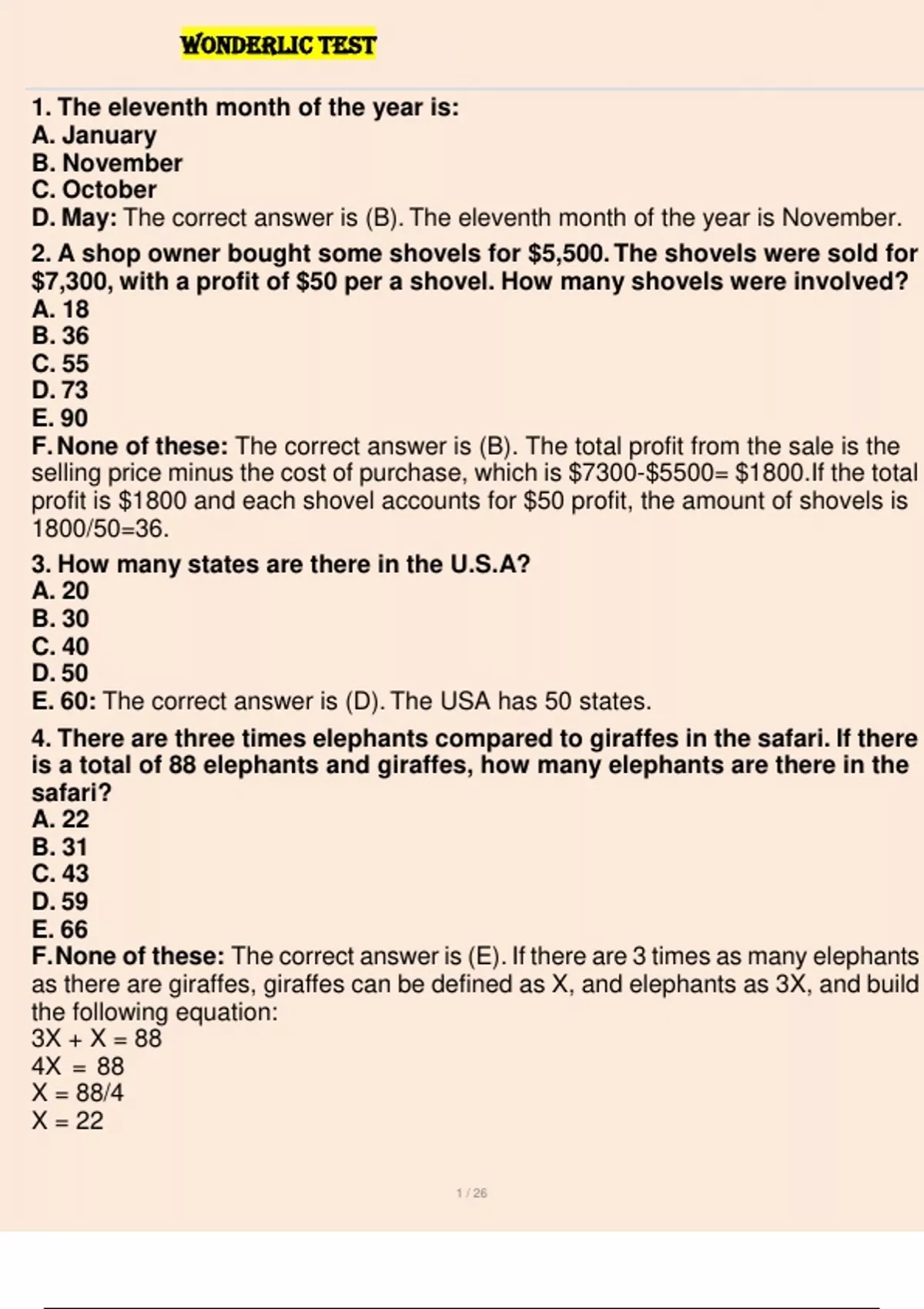 WONDERLIC TEST

1. The eleventh month of the year is:
A. January
B. November
C. October
D. May: The correct answer is (B). The eleventh month of the year is November.

2. A shop owner bought some shovels for \$5,500. The shovels were sold for \$7,300, with a profit of \$50 per a shovel. How many shovels were involved?
A. 18
B. 36
C. 55
D. 73
E. 90
F. None of these: The correct answer is (B). The total profit from the sale is the selling price minus the cost of purchase, which is \$7300-\$5500= \$1800.If the total profit is \$1800 and each shovel accounts for \$50 profit, the amount of shovels is 1800/50=36.

3. How many states are there in the U.S.A?
A. 20
B. 30
C. 40
D. 50
E. 60: The correct answer is (D). The USA has 50 states.

4. There are three times elephants compared to giraffes in the safari. If there is a total of 88 elephants and giraffes, how many elephants are there in the safari?
A. 22
B. 31
C. 43
D. 59
E. 66
F.None of these: The correct answer is (E). If there are 3 times as many elephants as there are giraffes, giraffes can be defined as X, and elephants as 3X, and build the following equation:
3X + X = 88
4X = 88
X = 88/4
X = 22

1 / 26